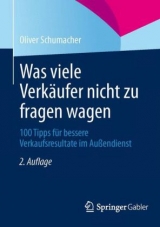 Oliver Schumacher

Was viele Verkäufer nicht zu fragen wagen

100 Tipps für bessere Verkaufsresultate im Außendienst

2. Auflage

Springer Gabler